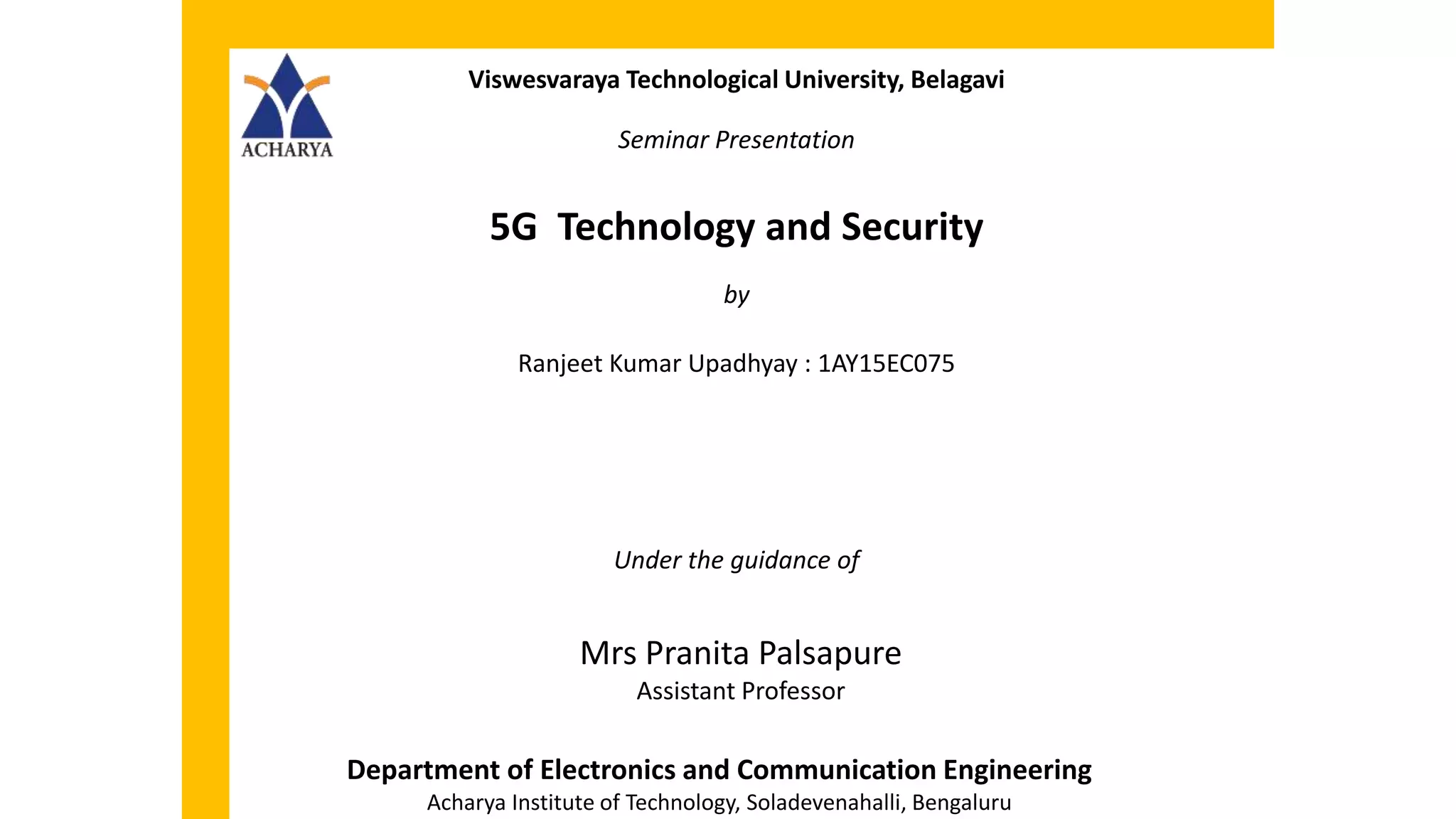 ACHARYA

Viswesvaraya Technological University, Belagavi

Seminar Presentation

5G Technology and Security

by

Ranjeet Kumar Upadhyay : 1AY15EC075

Under the guidance of

Mrs Pranita Palsapure
Assistant Professor

Department of Electronics and Communication Engineering
Acharya Institute of Technology, Soladevenahalli, Bengaluru